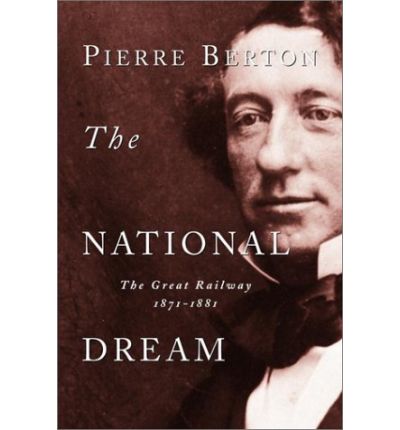 PIERRE BERTON

The

NATIONAL

The Great Railway
1871-1881

DREAM